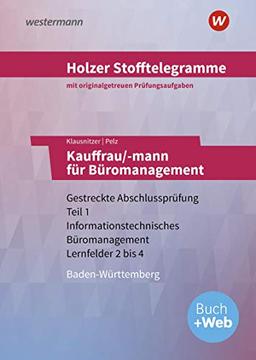 westermann

W

Holzer Stofftelegramme

mit originalgetreuen Prüfungsaufgaben

Klausnitzer | Pelz

Kauffrau/-mann für Büromanagement

Gestreckte Abschlussprüfung Teil 1 Informationstechnisches Büromanagement Lernfelder 2 bis 4

Baden-Württemberg

Buch +Web